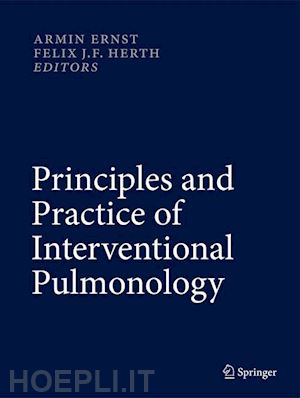 ARMIN ERNST
FELIX J.F. HERTH
EDITORS

Principles and Practice of Interventional Pulmonology

Springer

HOEPLI.IT